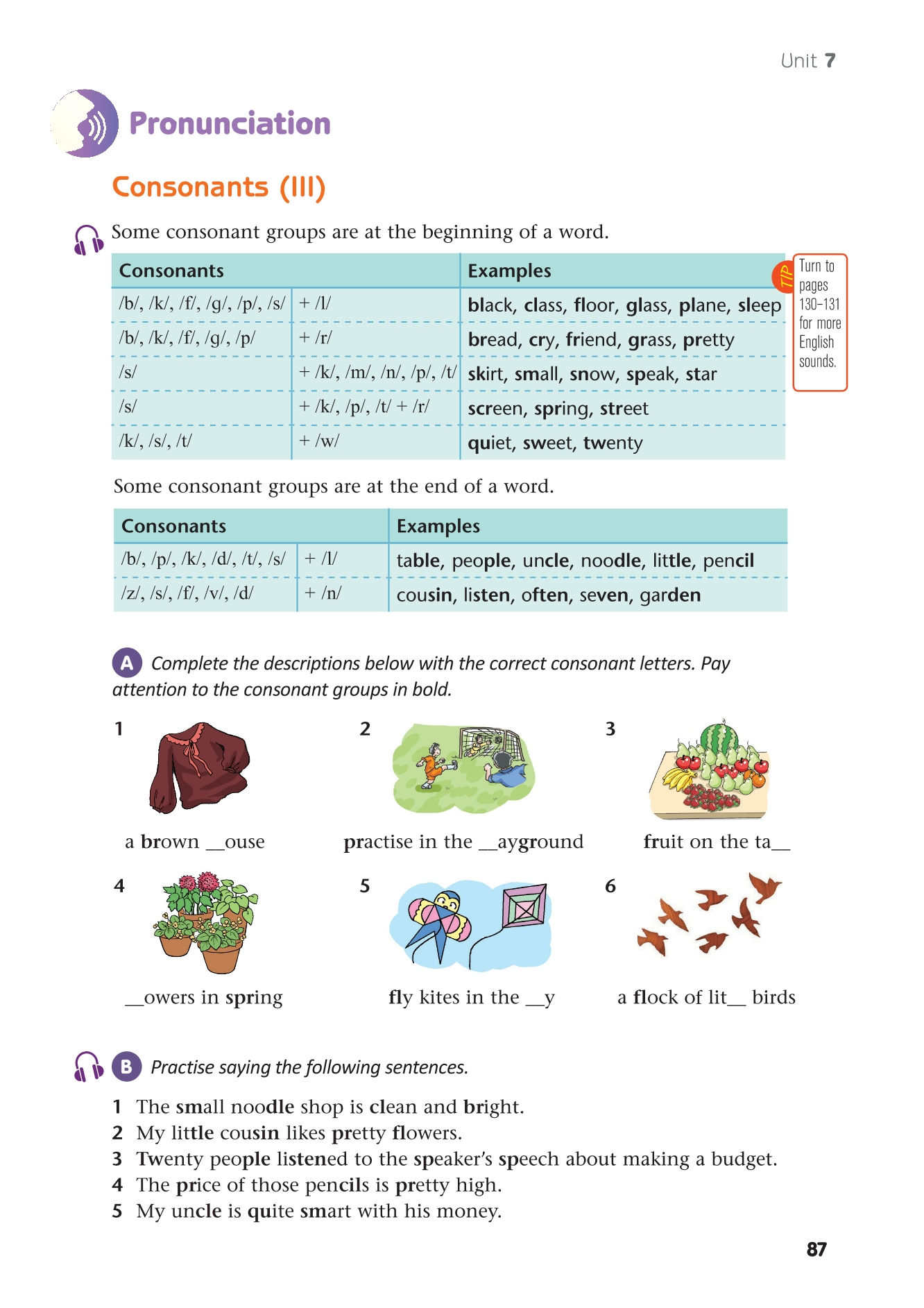 Unit 7

Pronunciation

Consonants (III)

Some consonant groups are at the beginning of a word.

| Consonants | | Examples |
|---|---|---|
| /b/, /k/, /f/, /g/, /p/, /s/ | + /l/ | black, class, floor, glass, plane, sleep |
| /b/, /k/, /f/, /g/, /p/ | + /r/ | bread, cry, friend, grass, pretty |
| /s/ | + /k/, /m/, /n/, /p/, /t/ | skirt, small, snow, speak, star |
| /s/ | + /k/, /p/, /t/ + /r/ | screen, spring, street |
| /k/, /s/, /t/ | + /w/ | quiet, sweet, twenty |

TIP Turn to pages 130–131 for more English sounds.

Some consonant groups are at the end of a word.

| Consonants | | Examples |
|---|---|---|
| /b/, /p/, /k/, /d/, /t/, /s/ | + /l/ | table, people, uncle, noodle, little, pencil |
| /z/, /s/, /f/, /v/, /d/ | + /n/ | cousin, listen, often, seven, garden |

A Complete the descriptions below with the correct consonant letters. Pay attention to the consonant groups in bold.

1 a brown __ouse

2 practise in the __ayground

3 fruit on the ta__

4 __owers in spring

5 fly kites in the __y

6 a flock of lit__ birds

B Practise saying the following sentences.

1 The small noodle shop is clean and bright.
2 My little cousin likes pretty flowers.
3 Twenty people listened to the speaker's speech about making a budget.
4 The price of those pencils is pretty high.
5 My uncle is quite smart with his money.

87